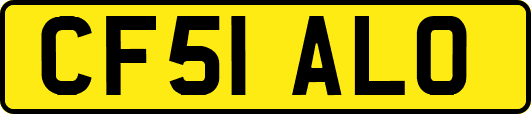 CF51 ALO